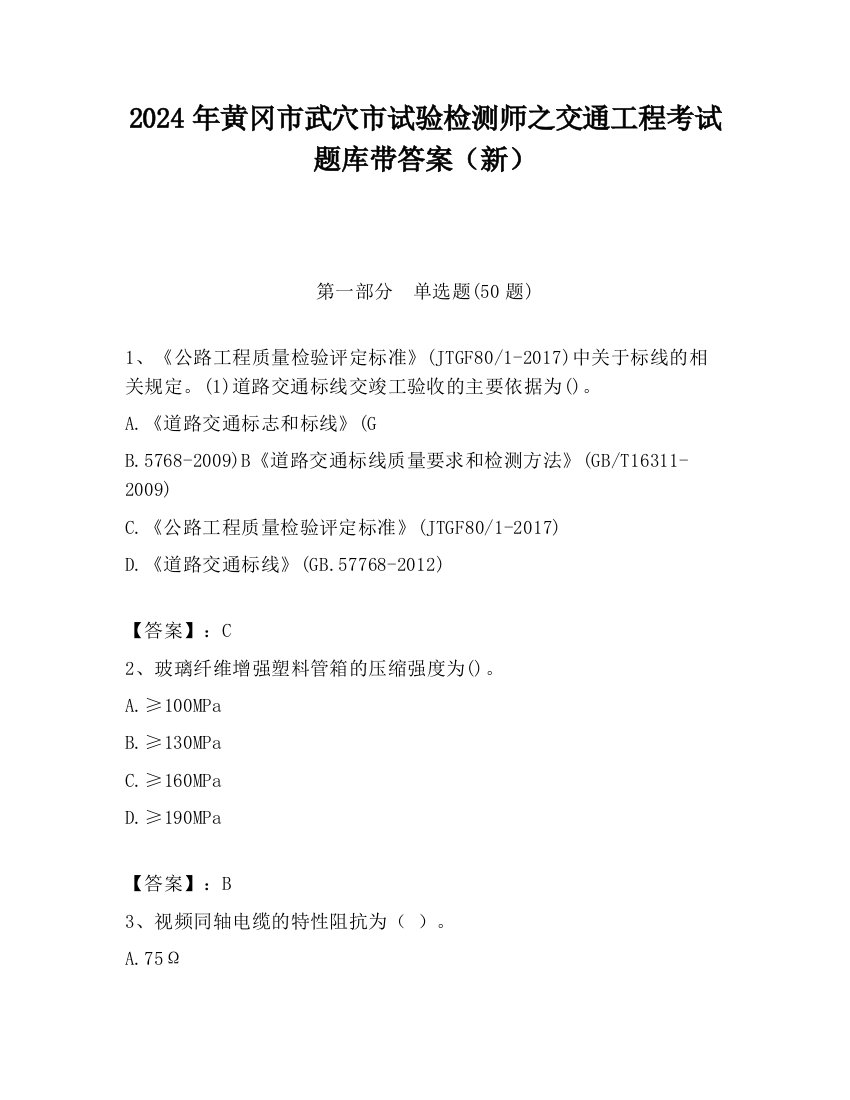 2024 年黄冈市武穴市试验检测师之交通工程考试题库带答案（新）

第一部分　单选题(50 题)

1、《公路工程质量检验评定标准》(JTGF80/1-2017)中关于标线的相关规定。(1)道路交通标线交竣工验收的主要依据为()。

A.《道路交通标志和标线》(G

B.5768-2009)B《道路交通标线质量要求和检测方法》(GB/T16311-2009)

C.《公路工程质量检验评定标准》(JTGF80/1-2017)

D.《道路交通标线》(GB.57768-2012)

【答案】：C

2、玻璃纤维增强塑料管箱的压缩强度为()。

A.≥100MPa

B.≥130MPa

C.≥160MPa

D.≥190MPa

【答案】：B

3、视频同轴电缆的特性阻抗为（ ）。

A.75Ω